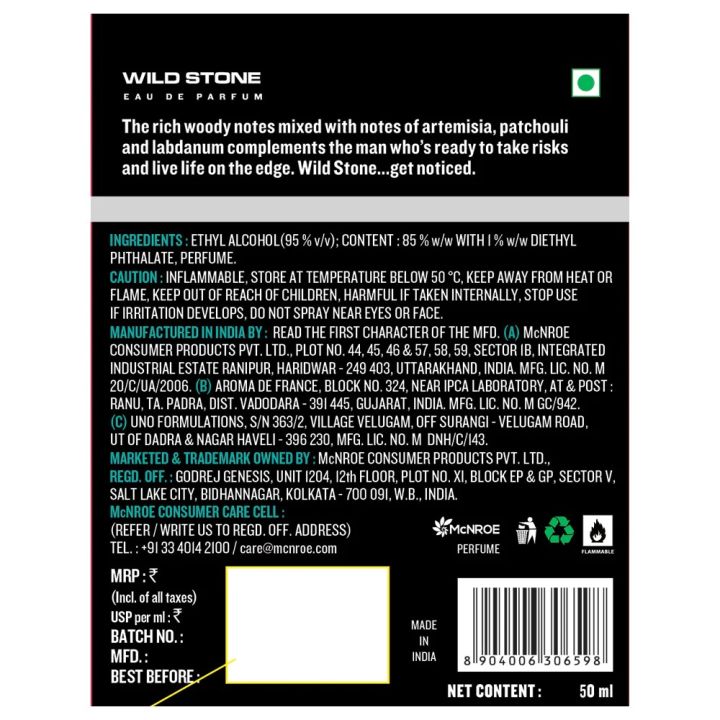 WILD STONE
EAU DE PARFUM

The rich woody notes mixed with notes of artemisia, patchouli and labdanum complements the man who's ready to take risks and live life on the edge. Wild Stone...get noticed.

INGREDIENTS : ETHYL ALCOHOL(95 % v/v); CONTENT : 85 % w/w WITH 1 % w/w DIETHYL PHTHALATE, PERFUME.
CAUTION : INFLAMMABLE, STORE AT TEMPERATURE BELOW 50 °C, KEEP AWAY FROM HEAT OR FLAME, KEEP OUT OF REACH OF CHILDREN, HARMFUL IF TAKEN INTERNALLY, STOP USE IF IRRITATION DEVELOPS, DO NOT SPRAY NEAR EYES OR FACE.
MANUFACTURED IN INDIA BY : READ THE FIRST CHARACTER OF THE MFD. (A) McNROE CONSUMER PRODUCTS PVT. LTD., PLOT NO. 44, 45, 46 & 57, 58, 59, SECTOR IB, INTEGRATED INDUSTRIAL ESTATE RANIPUR, HARIDWAR - 249 403, UTTARAKHAND, INDIA. MFG. LIC. NO. M 20/C/UA/2006. (B) AROMA DE FRANCE, BLOCK NO. 324, NEAR IPCA LABORATORY, AT & POST : RANU, TA. PADRA, DIST. VADODARA - 391 445, GUJARAT, INDIA. MFG. LIC. NO. M GC/942. (C) UNO FORMULATIONS, S/N 363/2, VILLAGE VELUGAM, OFF SURANGI - VELUGAM ROAD, UT OF DADRA & NAGAR HAVELI - 396 230, MFG. LIC. NO. M DNH/C/143.
MARKETED & TRADEMARK OWNED BY : McNROE CONSUMER PRODUCTS PVT. LTD.,
REGD. OFF. : GODREJ GENESIS, UNIT 1204, 12th FLOOR, PLOT NO. XI, BLOCK EP & GP, SECTOR V, SALT LAKE CITY, BIDHANNAGAR, KOLKATA - 700 091, W.B., INDIA.
McNROE CONSUMER CARE CELL :
(REFER / WRITE US TO REGD. OFF. ADDRESS)
TEL. : +91 33 4014 2100 / care@mcnroe.com

McNROE
PERFUME
FLAMMABLE

MRP : ₹
(Incl. of all taxes)
USP per ml : ₹
BATCH NO. :
MFD. :
BEST BEFORE :

MADE IN INDIA

8 904006 306598

NET CONTENT : 50 ml